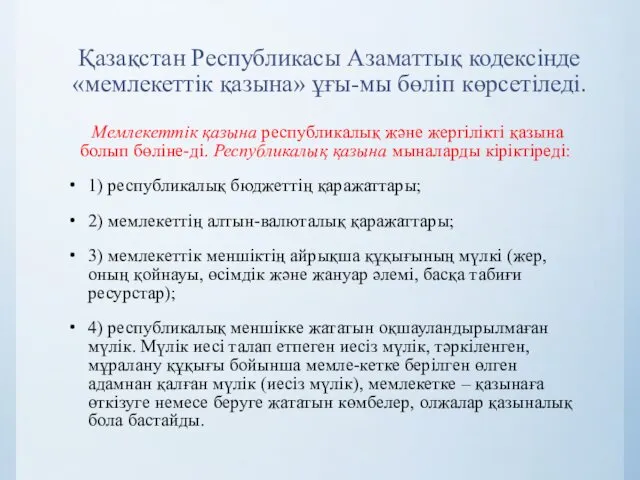 Қазақстан Республикасы Азаматтық кодексінде «мемлекеттік қазына» ұғы-мы бөліп көрсетіледі.

Мемлекеттік қазына республикалық және жергілікті қазына болып бөліне-ді. Республикалық қазына мыналарды кіріктіреді:

• 1) республикалық бюджеттің қаражаттары;

• 2) мемлекеттің алтын-валюталық қаражаттары;

• 3) мемлекеттік меншіктің айрықша құқығының мүлкі (жер, оның қойнауы, өсімдік және жануар әлемі, басқа табиғи ресурстар);

• 4) республикалық меншікке жататын оқшауландырылмаған мүлік. Мүлік иесі талап етпеген иесіз мүлік, тәркіленген, мұралану құқығы бойынша мемле-кетке берілген өлген адамнан қалған мүлік (иесіз мүлік), мемлекетке – қазынаға өткізуге немесе беруге жататын көмбелер, олжалар қазыналық бола бастайды.